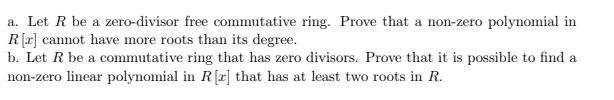 a. Let $R$ be a zero-divisor free commutative ring. Prove that a non-zero polynomial in $R[x]$ cannot have more roots than its degree.
b. Let $R$ be a commutative ring that has zero divisors. Prove that it is possible to find a non-zero linear polynomial in $R[x]$ that has at least two roots in $R$.